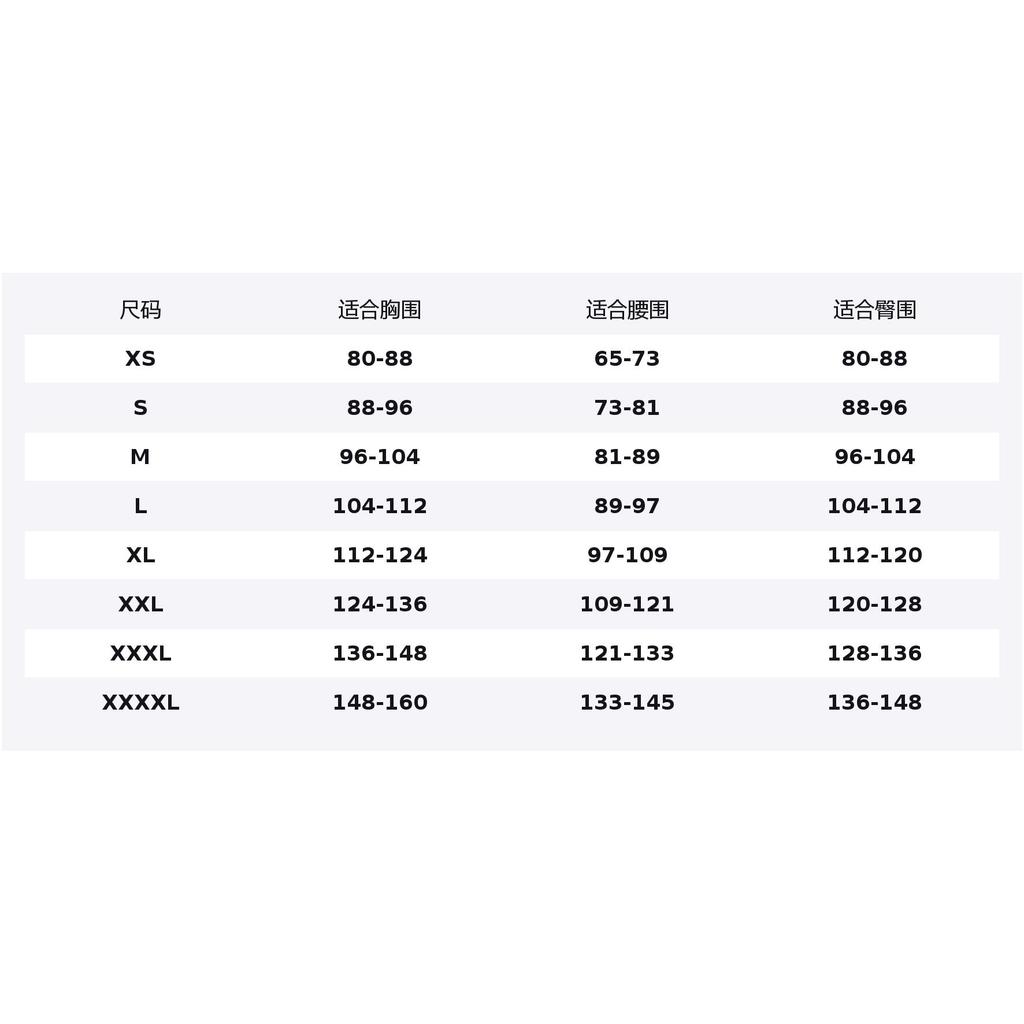 | 尺码 | 适合胸围 | 适合腰围 | 适合臀围 |
|---|---|---|---|
| XS | 80-88 | 65-73 | 80-88 |
| S | 88-96 | 73-81 | 88-96 |
| M | 96-104 | 81-89 | 96-104 |
| L | 104-112 | 89-97 | 104-112 |
| XL | 112-124 | 97-109 | 112-120 |
| XXL | 124-136 | 109-121 | 120-128 |
| XXXL | 136-148 | 121-133 | 128-136 |
| XXXXL | 148-160 | 133-145 | 136-148 |